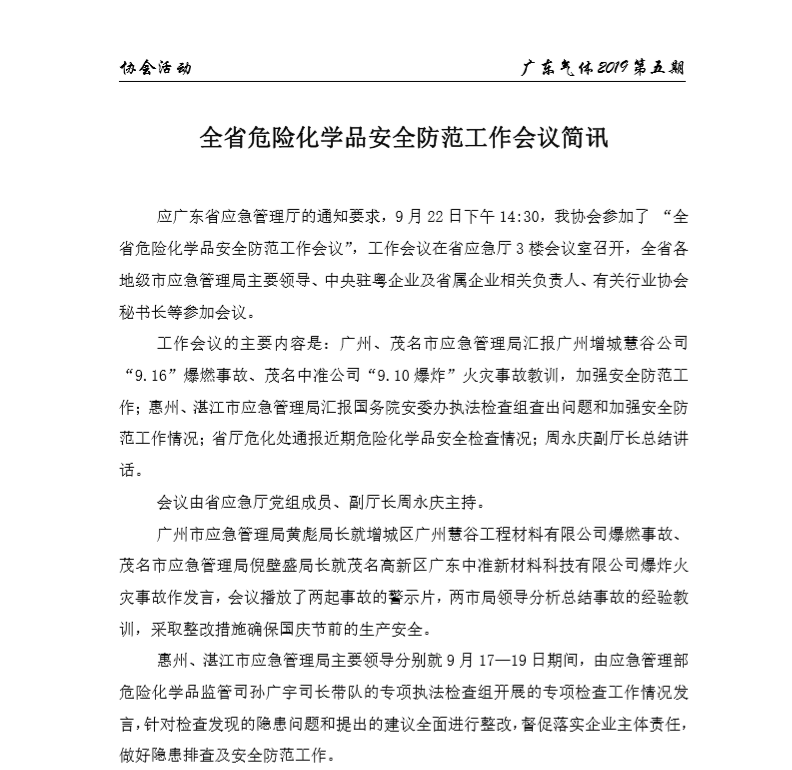 协会活动

广东气体2019第五期

全省危险化学品安全防范工作会议简讯

应广东省应急管理厅的通知要求，9月22日下午14:30，我协会参加了“全省危险化学品安全防范工作会议”，工作会议在省应急厅3楼会议室召开，全省各地级市应急管理局主要领导、中央驻粤企业及省属企业相关负责人、有关行业协会秘书长等参加会议。

工作会议的主要内容是：广州、茂名市应急管理局汇报广州增城慧谷公司“9.16”爆燃事故、茂名中准公司“9.10爆炸”火灾事故教训，加强安全防范工作；惠州、湛江市应急管理局汇报国务院安委办执法检查组查出问题和加强安全防范工作情况；省厅危化处通报近期危险化学品安全检查情况；周永庆副厅长总结讲话。

会议由省应急厅党组成员、副厅长周永庆主持。

广州市应急管理局黄彪局长就增城区广州慧谷工程材料有限公司爆燃事故、茂名市应急管理局倪壁盛局长就茂名高新区广东中准新材料科技有限公司爆炸火灾事故作发言，会议播放了两起事故的警示片，两市局领导分析总结事故的经验教训，采取整改措施确保国庆节前的生产安全。

惠州、湛江市应急管理局主要领导分别就9月17—19日期间，由应急管理部危险化学品监管司孙广宇司长带队的专项执法检查组开展的专项检查工作情况发言，针对检查发现的隐患问题和提出的建议全面进行整改，督促落实企业主体责任，做好隐患排查及安全防范工作。